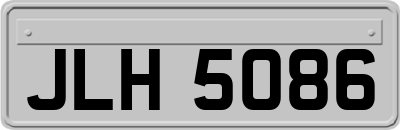 JLH 5086